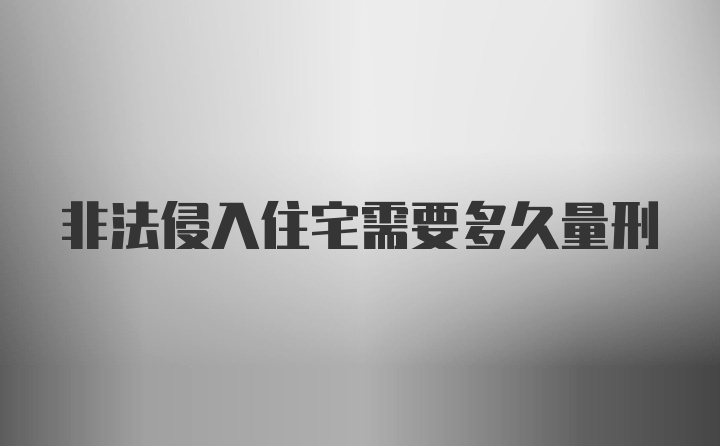 非法侵入住宅需要多久量刑